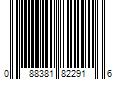 0 88381 82291 6